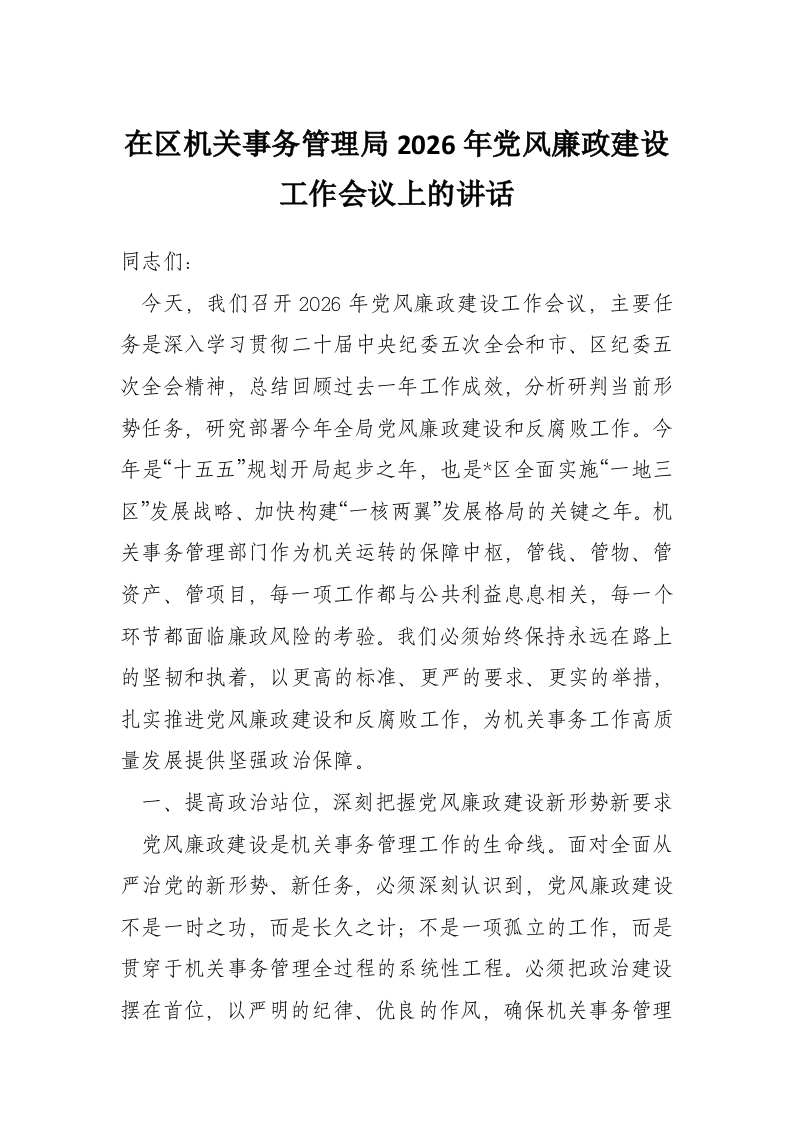 在区机关事务管理局2026年党风廉政建设工作会议上的讲话

同志们：

今天，我们召开2026年党风廉政建设工作会议，主要任务是深入学习贯彻二十届中央纪委五次全会和市、区纪委五次全会精神，总结回顾过去一年工作成效，分析研判当前形势任务，研究部署今年全局党风廉政建设和反腐败工作。今年是“十五五”规划开局起步之年，也是*区全面实施“一地三区”发展战略、加快构建“一核两翼”发展格局的关键之年。机关事务管理部门作为机关运转的保障中枢，管钱、管物、管资产、管项目，每一项工作都与公共利益息息相关，每一个环节都面临廉政风险的考验。我们必须始终保持永远在路上的坚韧和执着，以更高的标准、更严的要求、更实的举措，扎实推进党风廉政建设和反腐败工作，为机关事务工作高质量发展提供坚强政治保障。

一、提高政治站位，深刻把握党风廉政建设新形势新要求

党风廉政建设是机关事务管理工作的生命线。面对全面从严治党的新形势、新任务，必须深刻认识到，党风廉政建设不是一时之功，而是长久之计；不是一项孤立的工作，而是贯穿于机关事务管理全过程的系统性工程。必须把政治建设摆在首位，以严明的纪律、优良的作风，确保机关事务管理